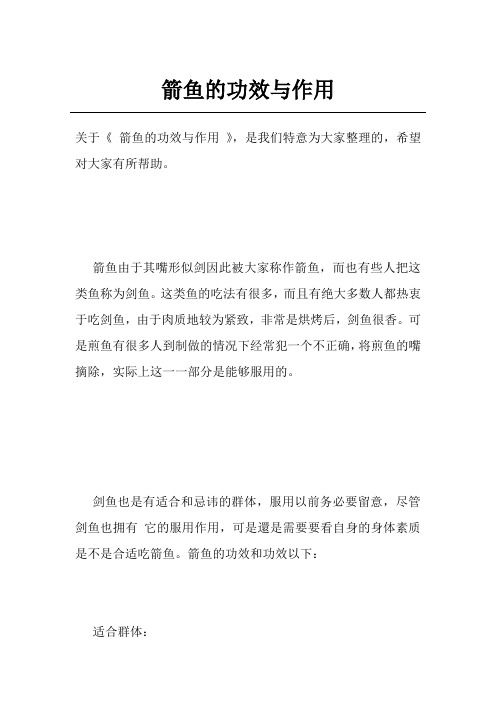 箭鱼的功效与作用

关于《 箭鱼的功效与作用 》，是我们特意为大家整理的，希望对大家有所帮助。

箭鱼由于其嘴形似剑因此被大家称作箭鱼，而也有些人把这类鱼称为剑鱼。这类鱼的吃法有很多，而且有绝大多数人都热衷于吃剑鱼，由于肉质地较为紧致，非常是烘烤后，剑鱼很香。可是煎鱼有很多人到制做的情况下经常犯一个不正确，将煎鱼的嘴摘除，实际上这一一部分是能够服用的。

剑鱼也是有适合和忌讳的群体，服用以前务必要留意，尽管剑鱼也拥有 它的服用作用，可是還是需要要看自身的身体素质是不是合适吃箭鱼。箭鱼的功效和功效以下：

适合群体：